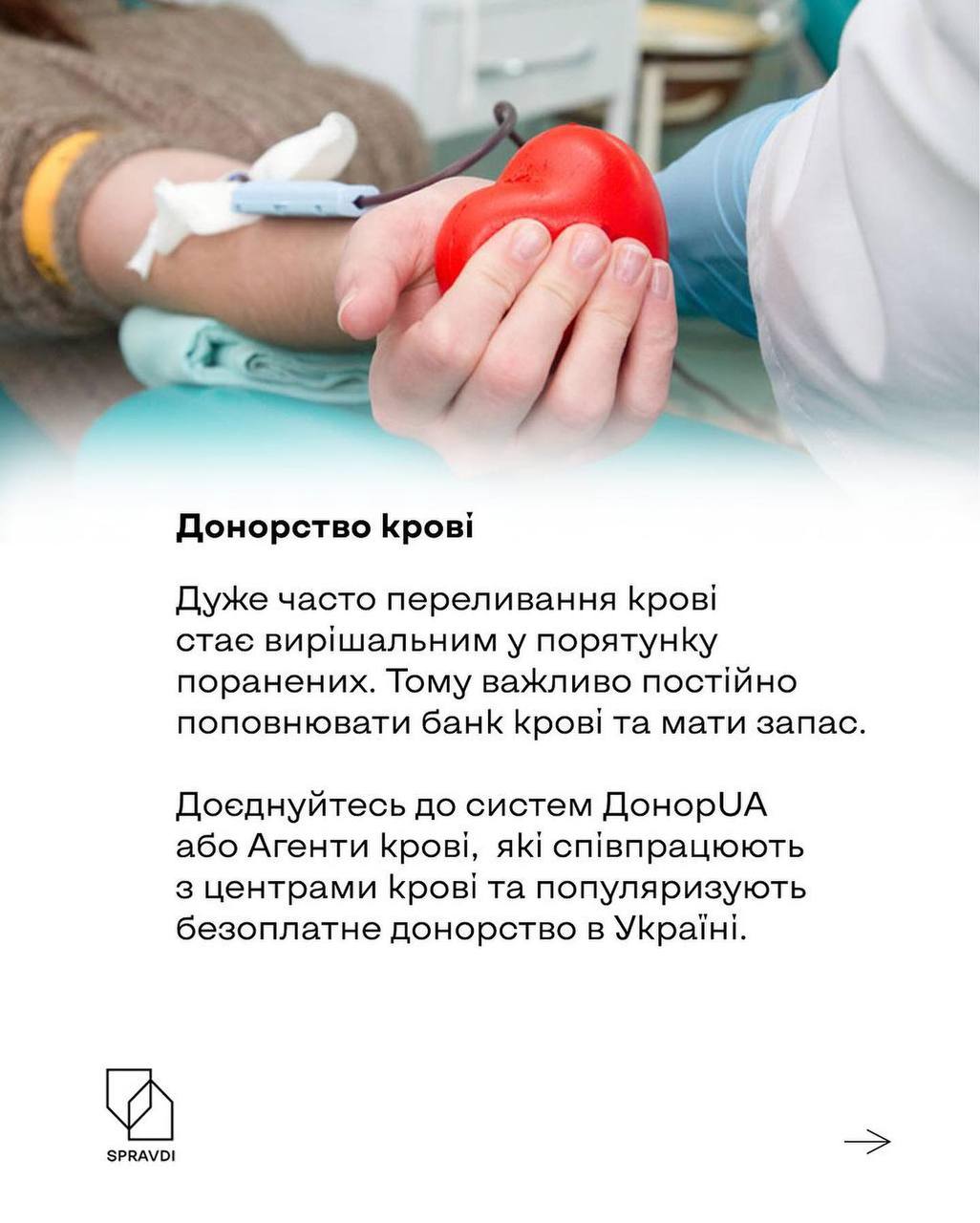 Донорство крові

Дуже часто переливання крові стає вирішальним у порятунку поранених. Тому важливо постійно поповнювати банк крові та мати запас.

Доєднуйтесь до систем ДонорUA або Агенти крові,  які співпрацюють з центрами крові та популяризують безоплатне донорство в Україні.

SPRAVDI

→